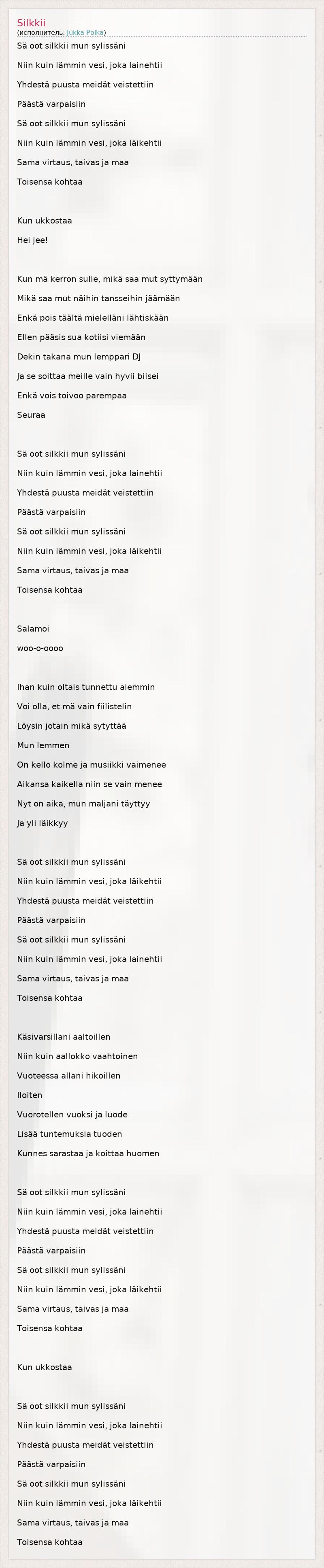 Silkkii
(исполнитель: Jukka Poika)

Sä oot silkkii mun sylissäni
Niin kuin lämmin vesi, joka lainehtii
Yhdestä puusta meidät veistettiin
Päästä varpaisiin
Sä oot silkkii mun sylissäni
Niin kuin lämmin vesi, joka läikehtii
Sama virtaus, taivas ja maa
Toisensa kohtaa

Kun ukkostaa
Hei jee!

Kun mä kerron sulle, mikä saa mut syttymään
Mikä saa mut näihin tansseihin jäämään
Enkä pois täältä mielelläni lähtiskään
Ellen pääsis sua kotiisi viemään
Dekin takana mun lemppari DJ
Ja se soittaa meille vain hyvii biisei
Enkä vois toivoo parempaa
Seuraa

Sä oot silkkii mun sylissäni
Niin kuin lämmin vesi, joka lainehtii
Yhdestä puusta meidät veistettiin
Päästä varpaisiin
Sä oot silkkii mun sylissäni
Niin kuin lämmin vesi, joka läikehtii
Sama virtaus, taivas ja maa
Toisensa kohtaa

Salamoi
woo-o-oooo

Ihan kuin oltais tunnettu aiemmin
Voi olla, et mä vain fiilistelin
Löysin jotain mikä sytyttää
Mun lemmen
On kello kolme ja musiikki vaimenee
Aikansa kaikella niin se vain menee
Nyt on aika, mun maljani täyttyy
Ja yli läikkyy

Sä oot silkkii mun sylissäni
Niin kuin lämmin vesi, joka läikehtii
Yhdestä puusta meidät veistettiin
Päästä varpaisiin
Sä oot silkkii mun sylissäni
Niin kuin lämmin vesi, joka lainehtii
Sama virtaus, taivas ja maa
Toisensa kohtaa

Käsivarsillani aaltoillen
Niin kuin aallokko vaahtoinen
Vuoteessa allani hikoillen
Iloiten
Vuorotellen vuoksi ja luode
Lisää tuntemuksia tuoden
Kunnes sarastaa ja koittaa huomen

Sä oot silkkii mun sylissäni
Niin kuin lämmin vesi, joka lainehtii
Yhdestä puusta meidät veistettiin
Päästä varpaisiin
Sä oot silkkii mun sylissäni
Niin kuin lämmin vesi, joka läikehtii
Sama virtaus, taivas ja maa
Toisensa kohtaa

Kun ukkostaa

Sä oot silkkii mun sylissäni
Niin kuin lämmin vesi, joka lainehtii
Yhdestä puusta meidät veistettiin
Päästä varpaisiin
Sä oot silkkii mun sylissäni
Niin kuin lämmin vesi, joka läikehtii
Sama virtaus, taivas ja maa
Toisensa kohtaa